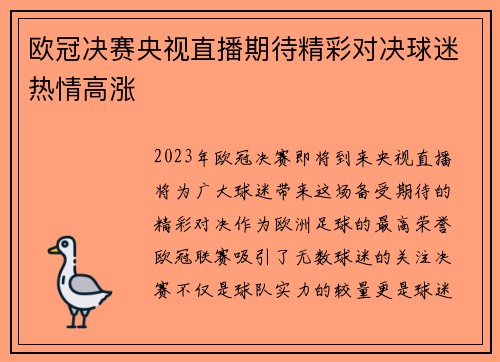 欧冠决赛央视直播期待精彩对决球迷热情高涨

2023年欧冠决赛即将到来央视直播将为广大球迷带来这场备受期待的精彩对决作为欧洲足球的最高荣誉欧冠联赛吸引了无数球迷的关注决赛不仅是球队实力的较量更是球迷